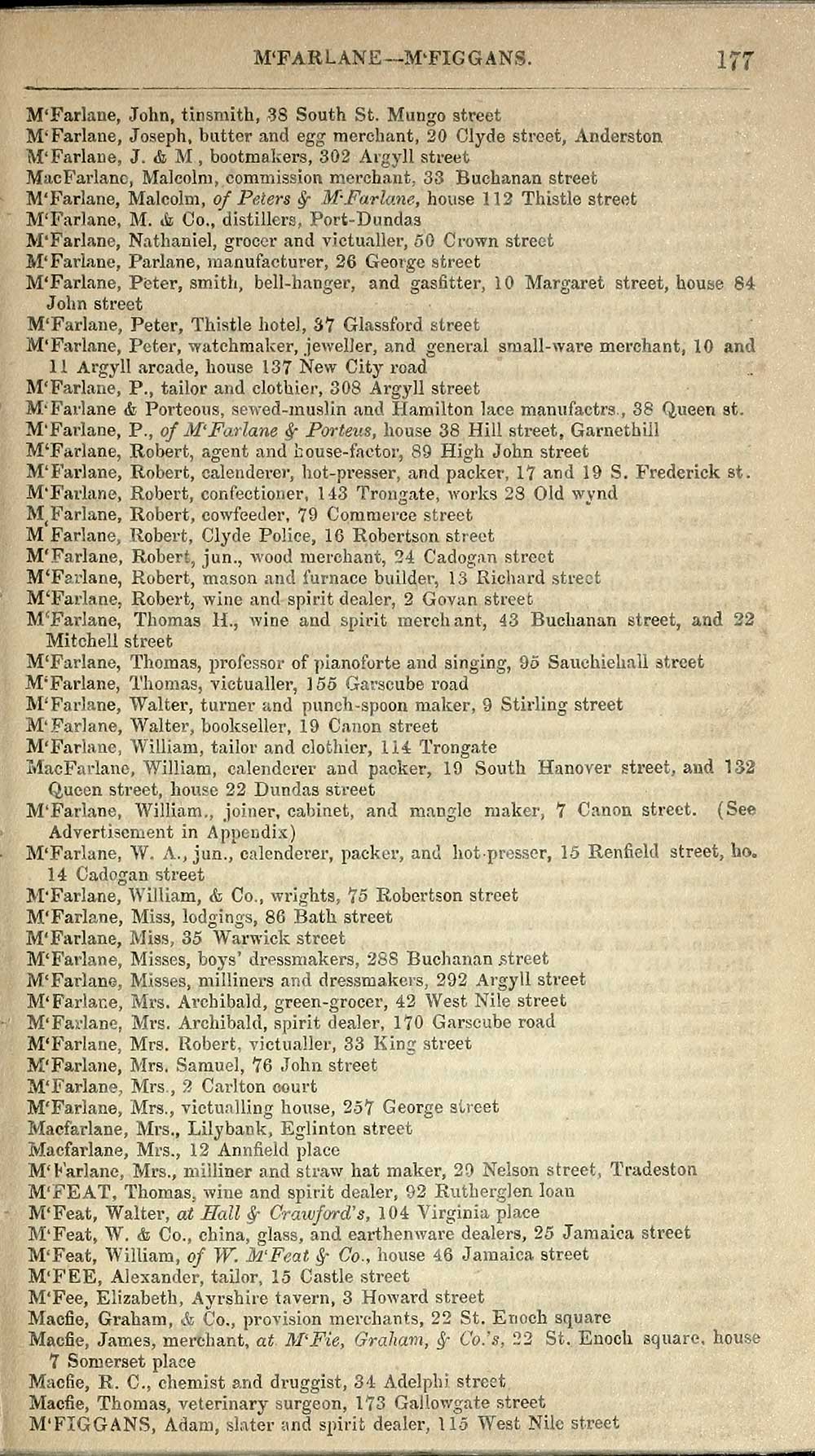 M'FARLANE—M'FIGGANS. 177

M'Farlane, John, tinsmith, 38 South St. Mungo street
M'Farlane, Joseph, butter and egg merchant, 20 Clyde street, Anderston
M'Farlane, J. & M., bootmakers, 302 Argyll street
MacFarlane, Malcolm, commission merchant, 33 Buchanan street
M'Farlane, Malcolm, of Peters & M'Farlane, house 112 Thistle street
M'Farlane, M. & Co., distillers, Port-Dundas
M'Farlane, Nathaniel, grocer and victualler, 50 Crown street
M'Farlane, Parlane, manufacturer, 26 George street
M'Farlane, Peter, smith, bell-hanger, and gasfitter, 10 Margaret street, house 84 John street
M'Farlane, Peter, Thistle hotel, 37 Glassford street
M'Farlane, Peter, watchmaker, jeweller, and general small-ware merchant, 10 and 11 Argyll arcade, house 137 New City road
M'Farlane, P., tailor and clothier, 308 Argyll street
M'Farlane & Porteous, sewed-muslin and Hamilton lace manufactrs., 38 Queen st.
M'Farlane, P., of M'Farlane & Porteus, house 38 Hill street, Garnethill
M'Farlane, Robert, agent and house-factor, 89 High John street
M'Farlane, Robert, calenderer, hot-presser, and packer, 17 and 19 S. Frederick st.
M'Farlane, Robert, confectioner, 143 Trongate, works 28 Old wynd
M'Farlane, Robert, cowfeeder, 79 Commerce street
M'Farlane, Robert, Clyde Police, 16 Robertson street
M'Farlane, Robert, jun., wood merchant, 24 Cadogan street
M'Farlane, Robert, mason and furnace builder, 13 Richard street
M'Farlane, Robert, wine and spirit dealer, 2 Govan street
M'Farlane, Thomas H., wine and spirit merchant, 43 Buchanan street, and 22 Mitchell street
M'Farlane, Thomas, professor of pianoforte and singing, 95 Sauchiehall street
M'Farlane, Thomas, victualler, 155 Garscube road
M'Farlane, Walter, turner and punch-spoon maker, 9 Stirling street
M'Farlane, Walter, bookseller, 19 Canon street
M'Farlane, William, tailor and clothier, 114 Trongate
MacFarlane, William, calenderer and packer, 19 South Hanover street, and 132 Queen street, house 22 Dundas street
M'Farlane, William., joiner, cabinet, and mangle maker, 7 Canon street. (See Advertisement in Appendix)
M'Farlane, W. A., jun., calenderer, packer, and hot-presser, 15 Renfield street, ho. 14 Cadogan street
M'Farlane, William, & Co., wrights, 75 Robertson street
M'Farlane, Miss, lodgings, 86 Bath street
M'Farlane, Miss, 35 Warwick street
M'Farlane, Misses, boys' dressmakers, 288 Buchanan street
M'Farlane, Misses, milliners and dressmakers, 292 Argyll street
M'Farlane, Mrs. Archibald, green-grocer, 42 West Nile street
M'Farlane, Mrs. Archibald, spirit dealer, 170 Garscube road
M'Farlane, Mrs. Robert, victualler, 33 King street
M'Farlane, Mrs. Samuel, 76 John street
M'Farlane, Mrs., 2 Carlton court
M'Farlane, Mrs., victualling house, 257 George street
Macfarlane, Mrs., Lilybank, Eglinton street
Macfarlane, Mrs., 12 Annfield place
M'Farlane, Mrs., milliner and straw hat maker, 29 Nelson street, Tradeston
M'FEAT, Thomas, wine and spirit dealer, 92 Rutherglen loan
M'Feat, Walter, at Hall & Crawford's, 104 Virginia place
M'Feat, W. & Co., china, glass, and earthenware dealers, 25 Jamaica street
M'Feat, William, of W. M'Feat & Co., house 46 Jamaica street
M'FEE, Alexander, tailor, 15 Castle street
M'Fee, Elizabeth, Ayrshire tavern, 3 Howard street
Macfie, Graham, & Co., provision merchants, 22 St. Enoch square
Macfie, James, merchant, at M'Fie, Graham, & Co.'s, 22 St. Enoch square, house 7 Somerset place
Macfie, R. C., chemist and druggist, 34 Adelphi street
Macfie, Thomas, veterinary surgeon, 173 Gallowgate street
M'FIGGANS, Adam, slater and spirit dealer, 115 West Nile street